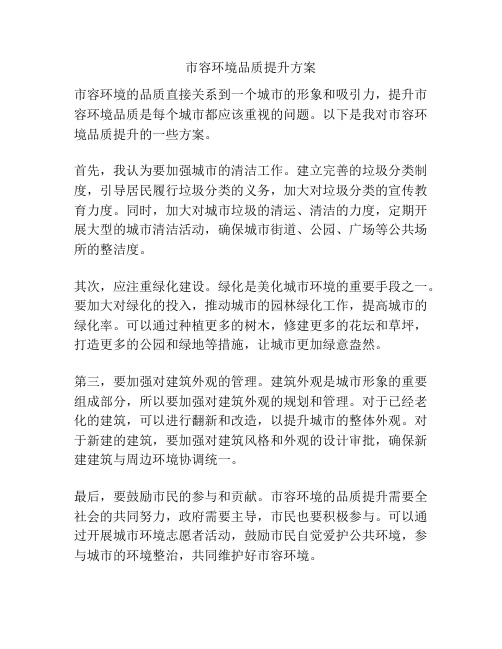 市容环境品质提升方案

市容环境的品质直接关系到一个城市的形象和吸引力，提升市容环境品质是每个城市都应该重视的问题。以下是我对市容环境品质提升的一些方案。

首先，我认为要加强城市的清洁工作。建立完善的垃圾分类制度，引导居民履行垃圾分类的义务，加大对垃圾分类的宣传教育力度。同时，加大对城市垃圾的清运、清洁的力度，定期开展大型的城市清洁活动，确保城市街道、公园、广场等公共场所的整洁度。

其次，应注重绿化建设。绿化是美化城市环境的重要手段之一。要加大对绿化的投入，推动城市的园林绿化工作，提高城市的绿化率。可以通过种植更多的树木，修建更多的花坛和草坪，打造更多的公园和绿地等措施，让城市更加绿意盎然。

第三，要加强对建筑外观的管理。建筑外观是城市形象的重要组成部分，所以要加强对建筑外观的规划和管理。对于已经老化的建筑，可以进行翻新和改造，以提升城市的整体外观。对于新建的建筑，要加强对建筑风格和外观的设计审批，确保新建建筑与周边环境协调统一。

最后，要鼓励市民的参与和贡献。市容环境的品质提升需要全社会的共同努力，政府需要主导，市民也要积极参与。可以通过开展城市环境志愿者活动，鼓励市民自觉爱护公共环境，参与城市的环境整治，共同维护好市容环境。